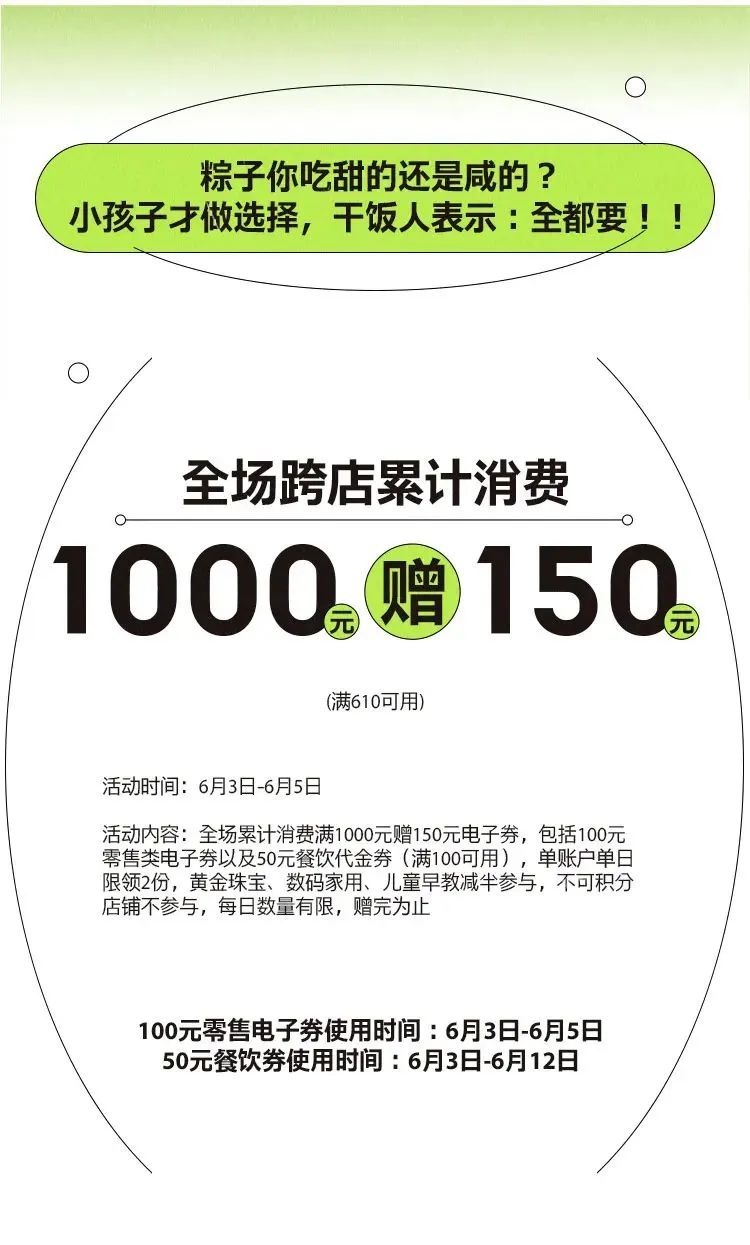 粽子你吃甜的还是咸的？
小孩子才做选择，干饭人表示：全都要！！

全场跨店累计消费

1000元 赠 150元

(满610可用)

活动时间：6月3日-6月5日

活动内容：全场累计消费满1000元赠150元电子券，包括100元零售类电子券以及50元餐饮代金券（满100可用），单账户单日限领2份，黄金珠宝、数码家用、儿童早教减半参与，不可积分店铺不参与，每日数量有限，赠完为止

100元零售电子券使用时间：6月3日-6月5日
50元餐饮券使用时间：6月3日-6月12日